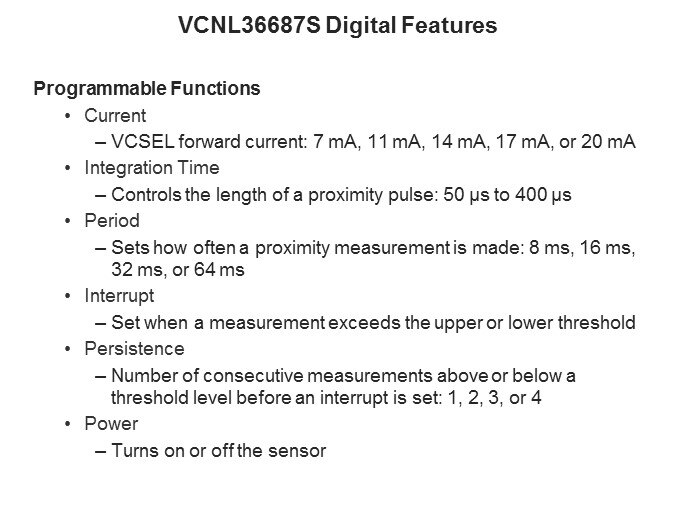 VCNL36687S Digital Features

Programmable Functions

• Current
  – VCSEL forward current: 7 mA, 11 mA, 14 mA, 17 mA, or 20 mA
• Integration Time
  – Controls the length of a proximity pulse: 50 μs to 400 μs
• Period
  – Sets how often a proximity measurement is made: 8 ms, 16 ms, 32 ms, or 64 ms
• Interrupt
  – Set when a measurement exceeds the upper or lower threshold
• Persistence
  – Number of consecutive measurements above or below a threshold level before an interrupt is set: 1, 2, 3, or 4
• Power
  – Turns on or off the sensor